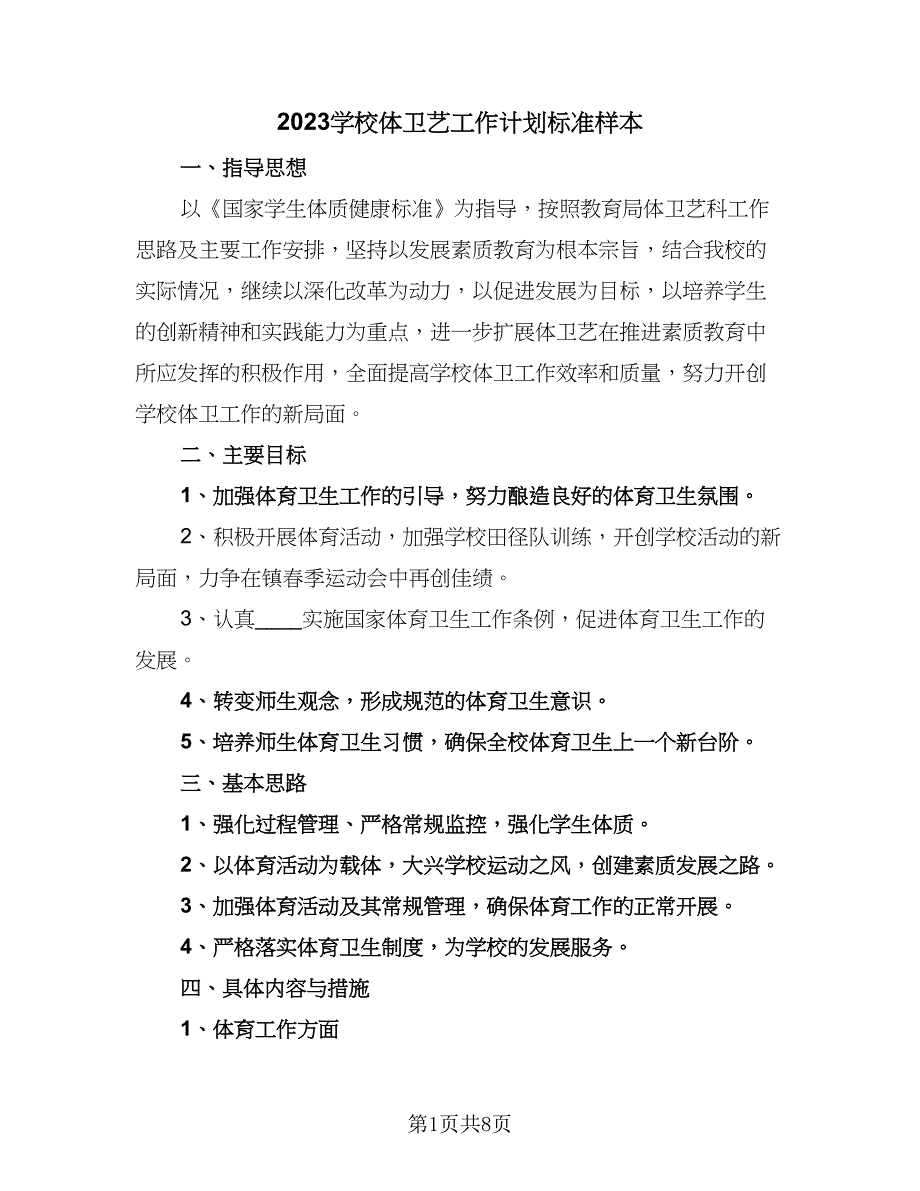 2023学校体卫艺工作计划标准样本

一、指导思想

以《国家学生体质健康标准》为指导，按照教育局体卫艺科工作思路及主要工作安排，坚持以发展素质教育为根本宗旨，结合我校的实际情况，继续以深化改革为动力，以促进发展为目标，以培养学生的创新精神和实践能力为重点，进一步扩展体卫艺在推进素质教育中所应发挥的积极作用，全面提高学校体卫工作效率和质量，努力开创学校体卫工作的新局面。

二、主要目标

1、加强体育卫生工作的引导，努力酿造良好的体育卫生氛围。

2、积极开展体育活动，加强学校田径队训练，开创学校活动的新局面，力争在镇春季运动会中再创佳绩。

3、认真____实施国家体育卫生工作条例，促进体育卫生工作的发展。

4、转变师生观念，形成规范的体育卫生意识。

5、培养师生体育卫生习惯，确保全校体育卫生上一个新台阶。

三、基本思路

1、强化过程管理、严格常规监控，强化学生体质。

2、以体育活动为载体，大兴学校运动之风，创建素质发展之路。

3、加强体育活动及其常规管理，确保体育工作的正常开展。

4、严格落实体育卫生制度，为学校的发展服务。

四、具体内容与措施

1、体育工作方面

第1页共8页